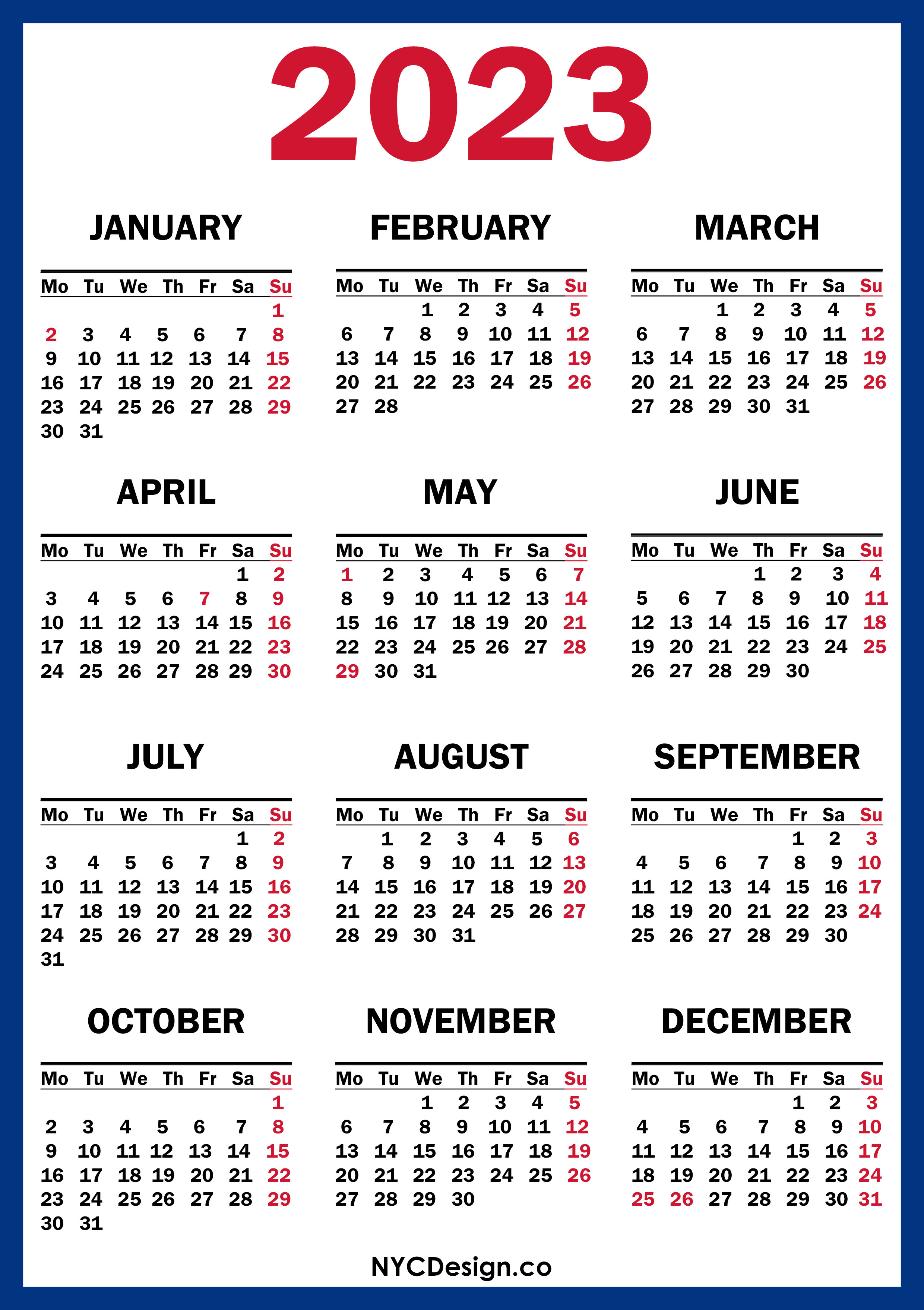 2023

JANUARY

| Mo | Tu | We | Th | Fr | Sa | Su |
|---|---|---|---|---|---|---|
| | | | | | | 1 |
| 2 | 3 | 4 | 5 | 6 | 7 | 8 |
| 9 | 10 | 11 | 12 | 13 | 14 | 15 |
| 16 | 17 | 18 | 19 | 20 | 21 | 22 |
| 23 | 24 | 25 | 26 | 27 | 28 | 29 |
| 30 | 31 | | | | | |

FEBRUARY

| Mo | Tu | We | Th | Fr | Sa | Su |
|---|---|---|---|---|---|---|
| | | 1 | 2 | 3 | 4 | 5 |
| 6 | 7 | 8 | 9 | 10 | 11 | 12 |
| 13 | 14 | 15 | 16 | 17 | 18 | 19 |
| 20 | 21 | 22 | 23 | 24 | 25 | 26 |
| 27 | 28 | | | | | |

MARCH

| Mo | Tu | We | Th | Fr | Sa | Su |
|---|---|---|---|---|---|---|
| | | 1 | 2 | 3 | 4 | 5 |
| 6 | 7 | 8 | 9 | 10 | 11 | 12 |
| 13 | 14 | 15 | 16 | 17 | 18 | 19 |
| 20 | 21 | 22 | 23 | 24 | 25 | 26 |
| 27 | 28 | 29 | 30 | 31 | | |

APRIL

| Mo | Tu | We | Th | Fr | Sa | Su |
|---|---|---|---|---|---|---|
| | | | | | 1 | 2 |
| 3 | 4 | 5 | 6 | 7 | 8 | 9 |
| 10 | 11 | 12 | 13 | 14 | 15 | 16 |
| 17 | 18 | 19 | 20 | 21 | 22 | 23 |
| 24 | 25 | 26 | 27 | 28 | 29 | 30 |

MAY

| Mo | Tu | We | Th | Fr | Sa | Su |
|---|---|---|---|---|---|---|
| 1 | 2 | 3 | 4 | 5 | 6 | 7 |
| 8 | 9 | 10 | 11 | 12 | 13 | 14 |
| 15 | 16 | 17 | 18 | 19 | 20 | 21 |
| 22 | 23 | 24 | 25 | 26 | 27 | 28 |
| 29 | 30 | 31 | | | | |

JUNE

| Mo | Tu | We | Th | Fr | Sa | Su |
|---|---|---|---|---|---|---|
| | | | 1 | 2 | 3 | 4 |
| 5 | 6 | 7 | 8 | 9 | 10 | 11 |
| 12 | 13 | 14 | 15 | 16 | 17 | 18 |
| 19 | 20 | 21 | 22 | 23 | 24 | 25 |
| 26 | 27 | 28 | 29 | 30 | | |

JULY

| Mo | Tu | We | Th | Fr | Sa | Su |
|---|---|---|---|---|---|---|
| | | | | | 1 | 2 |
| 3 | 4 | 5 | 6 | 7 | 8 | 9 |
| 10 | 11 | 12 | 13 | 14 | 15 | 16 |
| 17 | 18 | 19 | 20 | 21 | 22 | 23 |
| 24 | 25 | 26 | 27 | 28 | 29 | 30 |
| 31 | | | | | | |

AUGUST

| Mo | Tu | We | Th | Fr | Sa | Su |
|---|---|---|---|---|---|---|
| | 1 | 2 | 3 | 4 | 5 | 6 |
| 7 | 8 | 9 | 10 | 11 | 12 | 13 |
| 14 | 15 | 16 | 17 | 18 | 19 | 20 |
| 21 | 22 | 23 | 24 | 25 | 26 | 27 |
| 28 | 29 | 30 | 31 | | | |

SEPTEMBER

| Mo | Tu | We | Th | Fr | Sa | Su |
|---|---|---|---|---|---|---|
| | | | | 1 | 2 | 3 |
| 4 | 5 | 6 | 7 | 8 | 9 | 10 |
| 11 | 12 | 13 | 14 | 15 | 16 | 17 |
| 18 | 19 | 20 | 21 | 22 | 23 | 24 |
| 25 | 26 | 27 | 28 | 29 | 30 | |

OCTOBER

| Mo | Tu | We | Th | Fr | Sa | Su |
|---|---|---|---|---|---|---|
| | | | | | | 1 |
| 2 | 3 | 4 | 5 | 6 | 7 | 8 |
| 9 | 10 | 11 | 12 | 13 | 14 | 15 |
| 16 | 17 | 18 | 19 | 20 | 21 | 22 |
| 23 | 24 | 25 | 26 | 27 | 28 | 29 |
| 30 | 31 | | | | | |

NOVEMBER

| Mo | Tu | We | Th | Fr | Sa | Su |
|---|---|---|---|---|---|---|
| | | 1 | 2 | 3 | 4 | 5 |
| 6 | 7 | 8 | 9 | 10 | 11 | 12 |
| 13 | 14 | 15 | 16 | 17 | 18 | 19 |
| 20 | 21 | 22 | 23 | 24 | 25 | 26 |
| 27 | 28 | 29 | 30 | | | |

DECEMBER

| Mo | Tu | We | Th | Fr | Sa | Su |
|---|---|---|---|---|---|---|
| | | | | 1 | 2 | 3 |
| 4 | 5 | 6 | 7 | 8 | 9 | 10 |
| 11 | 12 | 13 | 14 | 15 | 16 | 17 |
| 18 | 19 | 20 | 21 | 22 | 23 | 24 |
| 25 | 26 | 27 | 28 | 29 | 30 | 31 |

NYCDesign.co